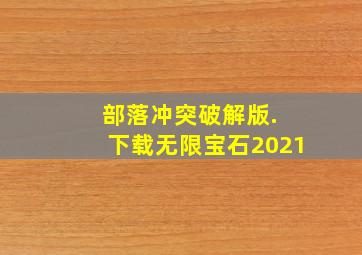 部落冲突破解版.
下载无限宝石2021